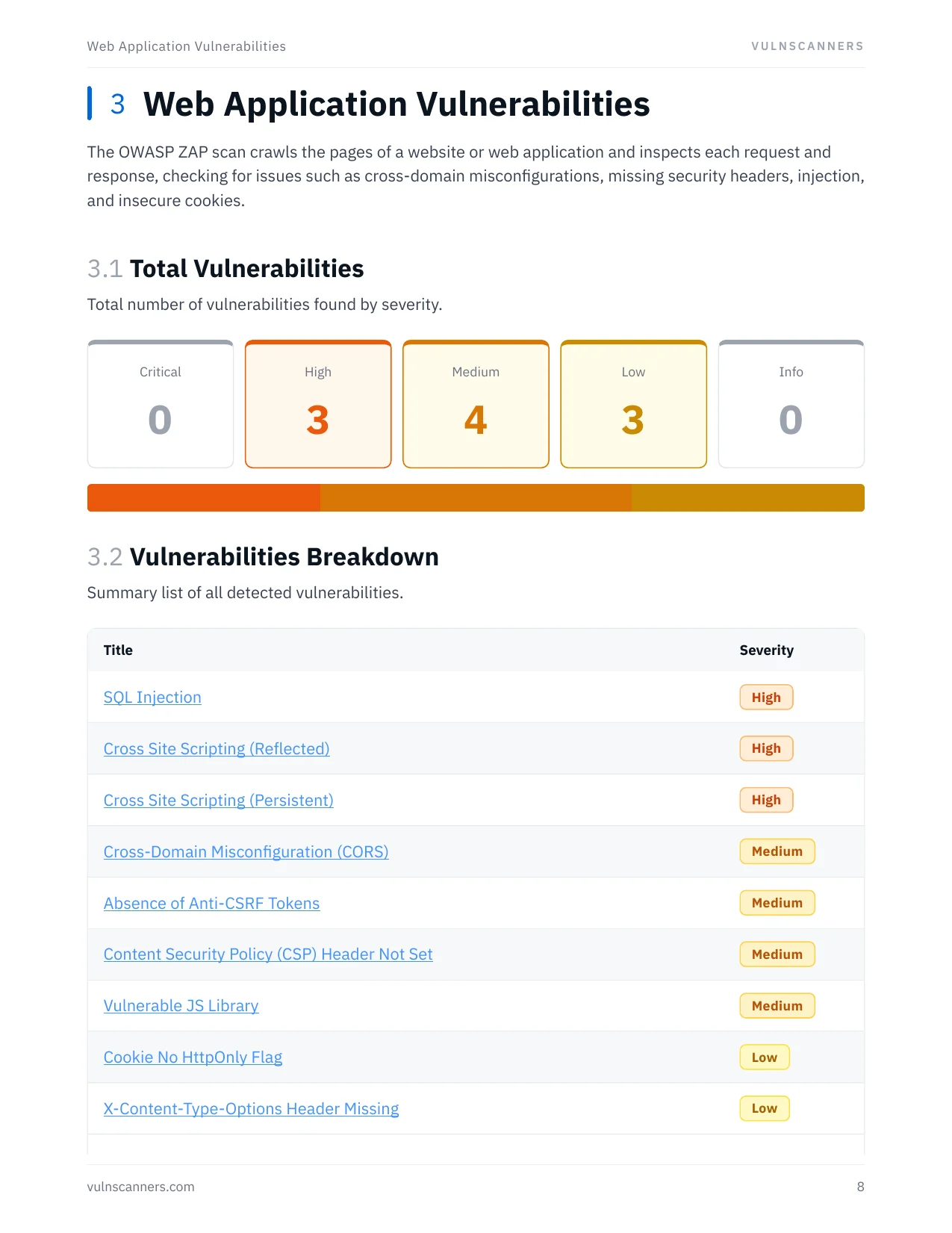 Web Application Vulnerabilities
VULNSCANNERS

3 Web Application Vulnerabilities

The OWASP ZAP scan crawls the pages of a website or web application and inspects each request and response, checking for issues such as cross-domain misconfigurations, missing security headers, injection, and insecure cookies.

3.1 Total Vulnerabilities

Total number of vulnerabilities found by severity.

Critical
0

High
3

Medium
4

Low
3

Info
0

3.2 Vulnerabilities Breakdown

Summary list of all detected vulnerabilities.

| Title | Severity |
|---|---|
| SQL Injection | High |
| Cross Site Scripting (Reflected) | High |
| Cross Site Scripting (Persistent) | High |
| Cross-Domain Misconfiguration (CORS) | Medium |
| Absence of Anti-CSRF Tokens | Medium |
| Content Security Policy (CSP) Header Not Set | Medium |
| Vulnerable JS Library | Medium |
| Cookie No HttpOnly Flag | Low |
| X-Content-Type-Options Header Missing | Low |

vulnscanners.com
8